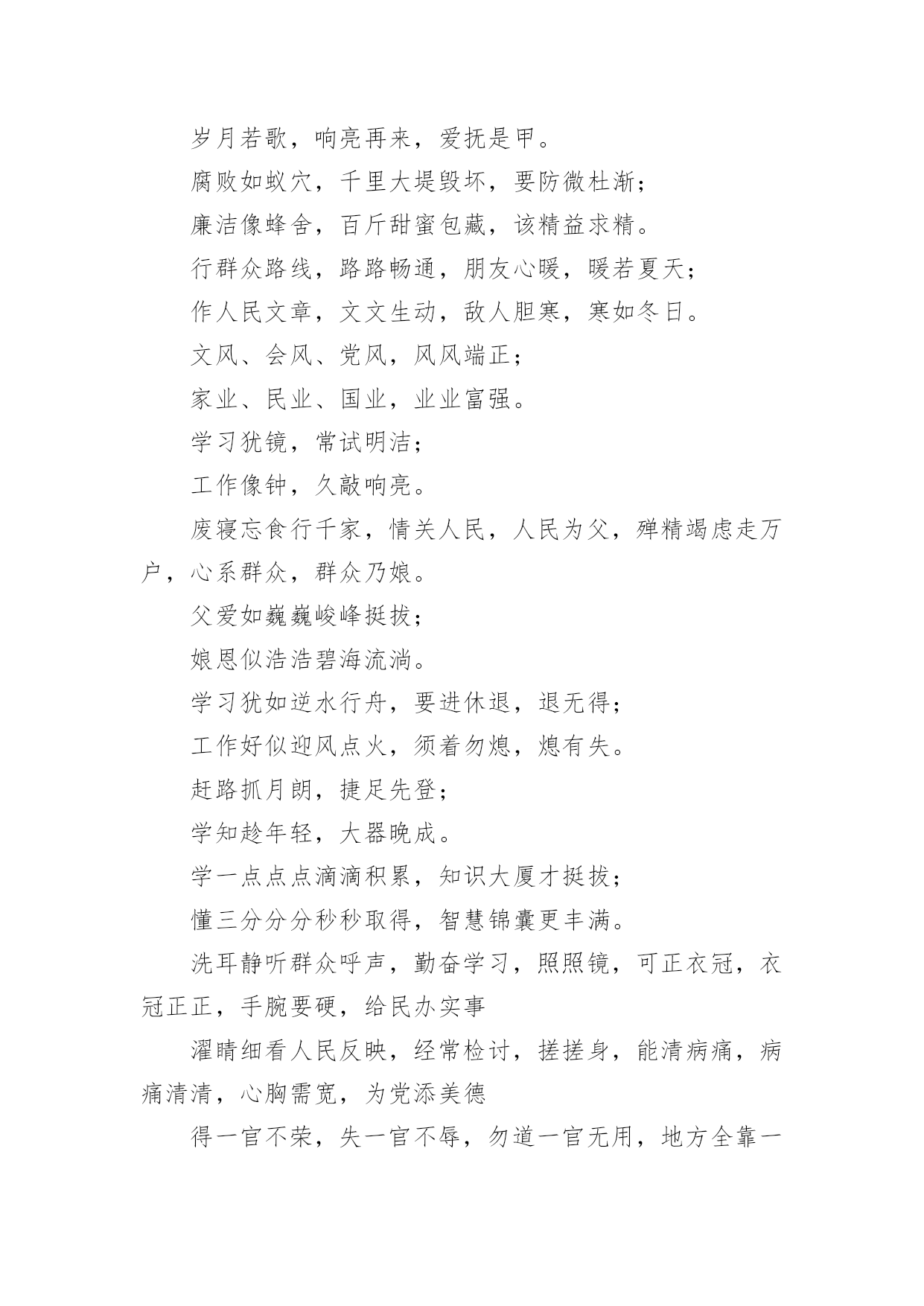 岁月若歌，响亮再来，爱抚是甲。

腐败如蚁穴，千里大堤毁坏，要防微杜渐；

廉洁像蜂舍，百斤甜蜜包藏，该精益求精。

行群众路线，路路畅通，朋友心暖，暖若夏天；

作人民文章，文文生动，敌人胆寒，寒如冬日。

文风、会风、党风，风风端正；

家业、民业、国业，业业富强。

学习犹镜，常试明洁；

工作像钟，久敲响亮。

废寝忘食行千家，情关人民，人民为父，殚精竭虑走万户，心系群众，群众乃娘。

父爱如巍巍峻峰挺拔；

娘恩似浩浩碧海流淌。

学习犹如逆水行舟，要进休退，退无得；

工作好似迎风点火，须着勿熄，熄有失。

赶路抓月朗，捷足先登；

学知趁年轻，大器晚成。

学一点点点滴滴积累，知识大厦才挺拔；

懂三分分分秒秒取得，智慧锦囊更丰满。

洗耳静听群众呼声，勤奋学习，照照镜，可正衣冠，衣冠正正，手腕要硬，给民办实事

濯睛细看人民反映，经常检讨，搓搓身，能清病痛，病痛清清，心胸需宽，为党添美德

得一官不荣，失一官不辱，勿道一官无用，地方全靠一